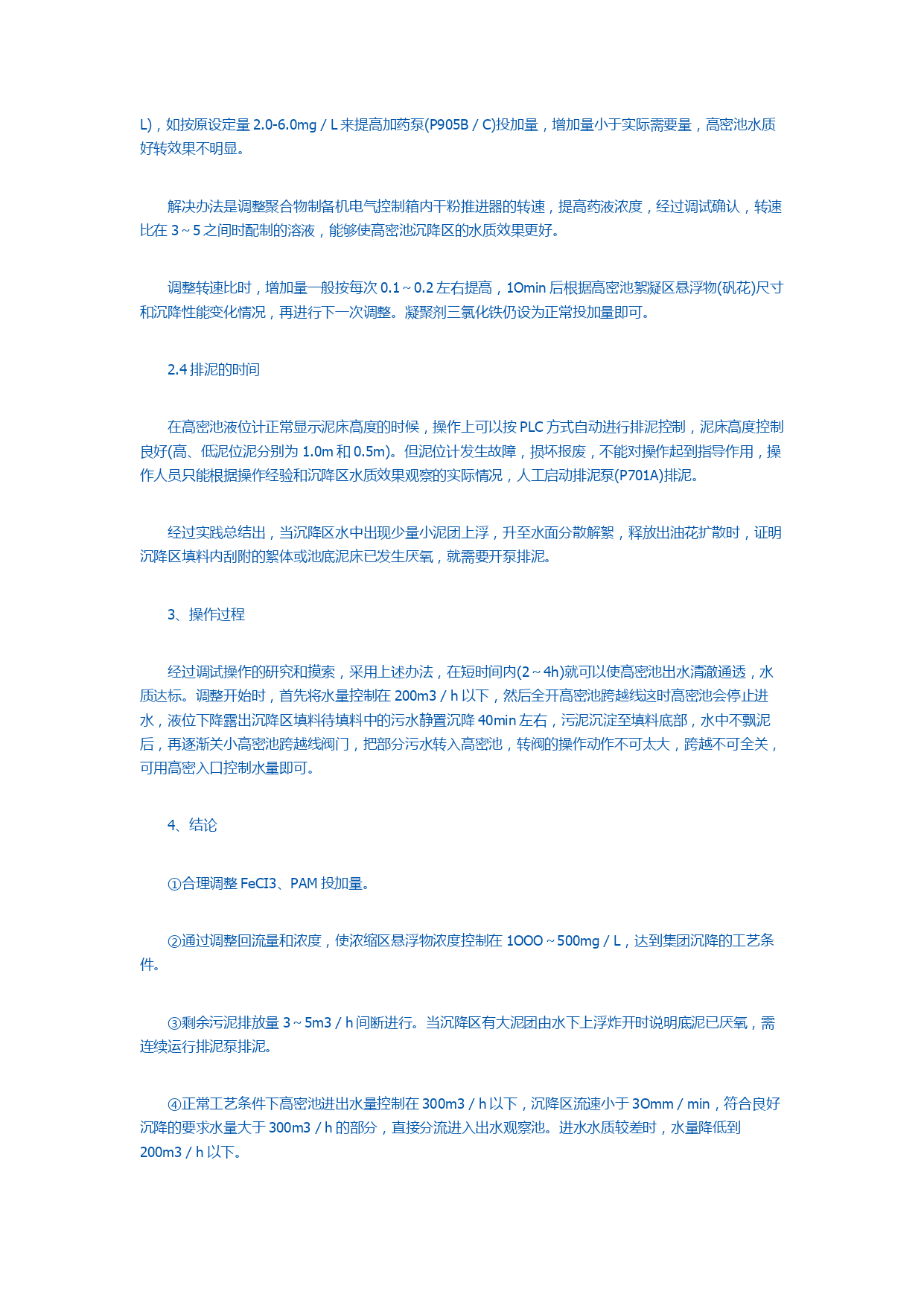 L)，如按原设定量 2.0-6.0mg / L 来提高加药泵(P905B / C)投加量，增加量小于实际需要量，高密池水质好转效果不明显。

解决办法是调整聚合物制备机电气控制箱内干粉推进器的转速，提高药液浓度，经过调试确认，转速比在 3 ~ 5 之间时配制的溶液，能够使高密池沉降区的水质效果更好。

调整转速比时，增加量一般按每次 0.1 ~ 0.2 左右提高，1Omin 后根据高密池絮凝区悬浮物(矾花)尺寸和沉降性能变化情况，再进行下一次调整。凝聚剂三氯化铁仍设为正常投加量即可。

2.4 排泥的时间

在高密池液位计正常显示泥床高度的时候，操作上可以按 PLC 方式自动进行排泥控制，泥床高度控制良好(高、低泥位泥分别为 1.0m 和 0.5m)。但泥位计发生故障，损坏报废，不能对操作起到指导作用，操作人员只能根据操作经验和沉降区水质效果观察的实际情况，人工启动排泥泵(P701A)排泥。

经过实践总结出，当沉降区水中出现少量小泥团上浮，升至水面分散解絮，释放出油花扩散时，证明沉降区填料内刮附的絮体或池底泥床已发生厌氧，就需要开泵排泥。

3、操作过程

经过调试操作的研究和摸索，采用上述办法，在短时间内(2 ~ 4h)就可以使高密池出水清澈通透，水质达标。调整开始时，首先将水量控制在 200m3 / h 以下，然后全开高密池跨越线这时高密池会停止进水，液位下降露出沉降区填料待填料中的污水静置沉降 40min 左右，污泥沉淀至填料底部，水中不飘泥后，再逐渐关小高密池跨越线阀门，把部分污水转入高密池，转阀的操作动作不可太大，跨越不可全关，可用高密入口控制水量即可。

4、结论

①合理调整 FeCI3、PAM 投加量。

②通过调整回流量和浓度，使浓缩区悬浮物浓度控制在 1OOO ~ 500mg / L，达到集团沉降的工艺条件。

③剩余污泥排放量 3 ~ 5m3 / h 间断进行。当沉降区有大泥团由水下上浮炸开时说明底泥已厌氧，需连续运行排泥泵排泥。

④正常工艺条件下高密池进出水量控制在 300m3 / h 以下，沉降区流速小于 3Omm / min，符合良好沉降的要求水量大于 300m3 / h 的部分，直接分流进入出水观察池。进水水质较差时，水量降低到 200m3 / h 以下。